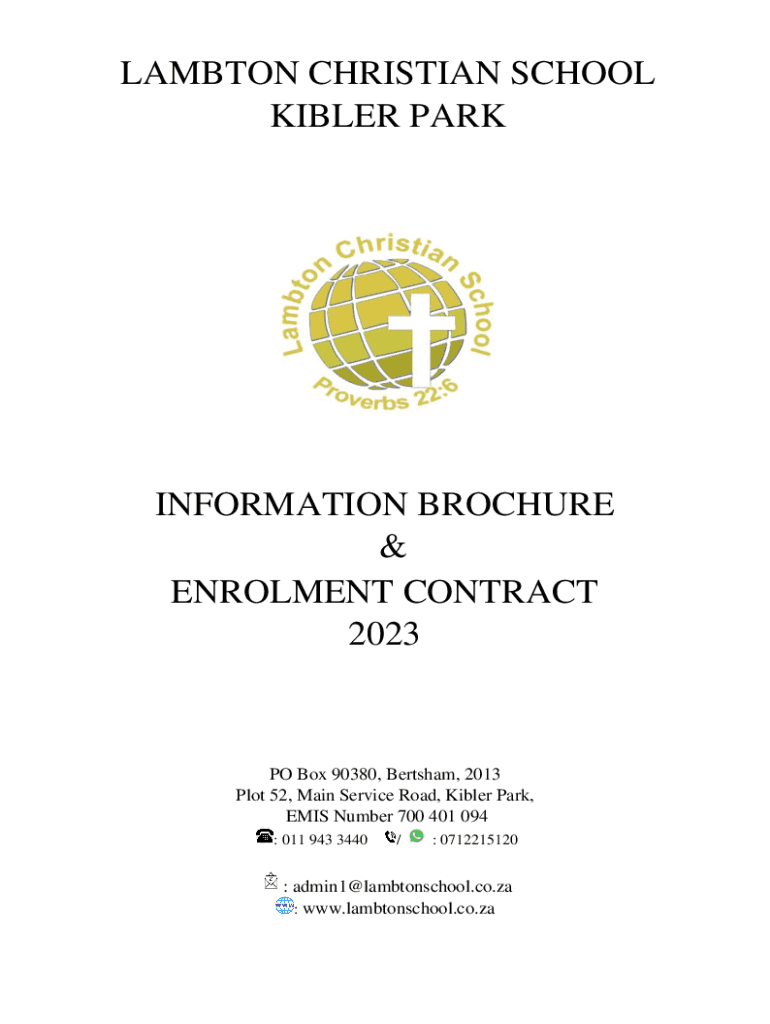 LAMBTON CHRISTIAN SCHOOL
KIBLER PARK

Lambton Christian School
Proverbs 22:6

INFORMATION BROCHURE
&
ENROLMENT CONTRACT
2023

PO Box 90380, Bertsham, 2013
Plot 52, Main Service Road, Kibler Park,
EMIS Number 700 401 094
: 011 943 3440 / : 0712215120

: admin1@lambtonschool.co.za
: www.lambtonschool.co.za